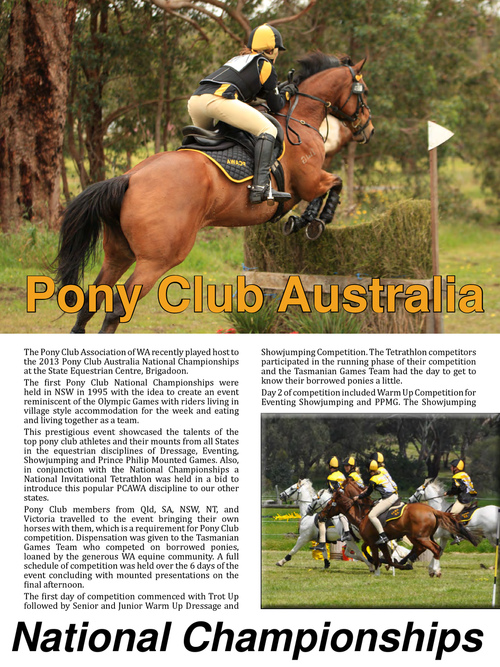 Pony Club Australia

The Pony Club Association of WA recently played host to the 2013 Pony Club Australia National Championships at the State Equestrian Centre, Brigadoon.

The first Pony Club National Championships were held in NSW in 1995 with the idea to create an event reminiscent of the Olympic Games with riders living in village style accommodation for the week and eating and living together as a team.

This prestigious event showcased the talents of the top pony club athletes and their mounts from all States in the equestrian disciplines of Dressage, Eventing, Showjumping and Prince Philip Mounted Games. Also, in conjunction with the National Championships a National Invitational Tetrathlon was held in a bid to introduce this popular PCAWA discipline to our other states.

Pony Club members from Qld, SA, NSW, NT, and Victoria travelled to the event bringing their own horses with them, which is a requirement for Pony Club competition. Dispensation was given to the Tasmanian Games Team who competed on borrowed ponies, loaned by the generous WA equine community. A full schedule of competition was held over the 6 days of the event concluding with mounted presentations on the final afternoon.

The first day of competition commenced with Trot Up followed by Senior and Junior Warm Up Dressage and Showjumping Competition. The Tetrathlon competitors participated in the running phase of their competition and the Tasmanian Games Team had the day to get to know their borrowed ponies a little.

Day 2 of competition included Warm Up Competition for Eventing Showjumping and PPMG. The Showjumping

National Championships